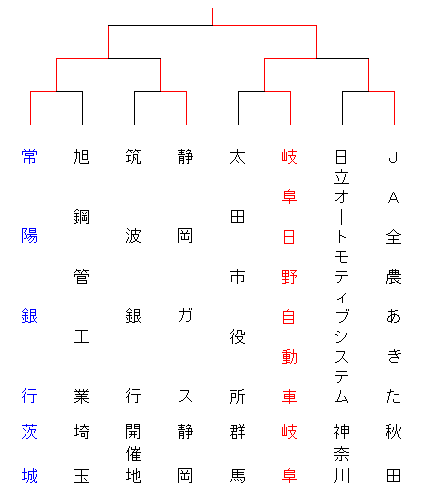 常陽銀行
茨城

旭鋼管工業
埼玉

筑波銀行
開催地

静岡ガス
静岡

太田市役所
群馬

岐阜日野自動車
岐阜

日立オートモティブシステム
神奈川

JA全農あきた
秋田